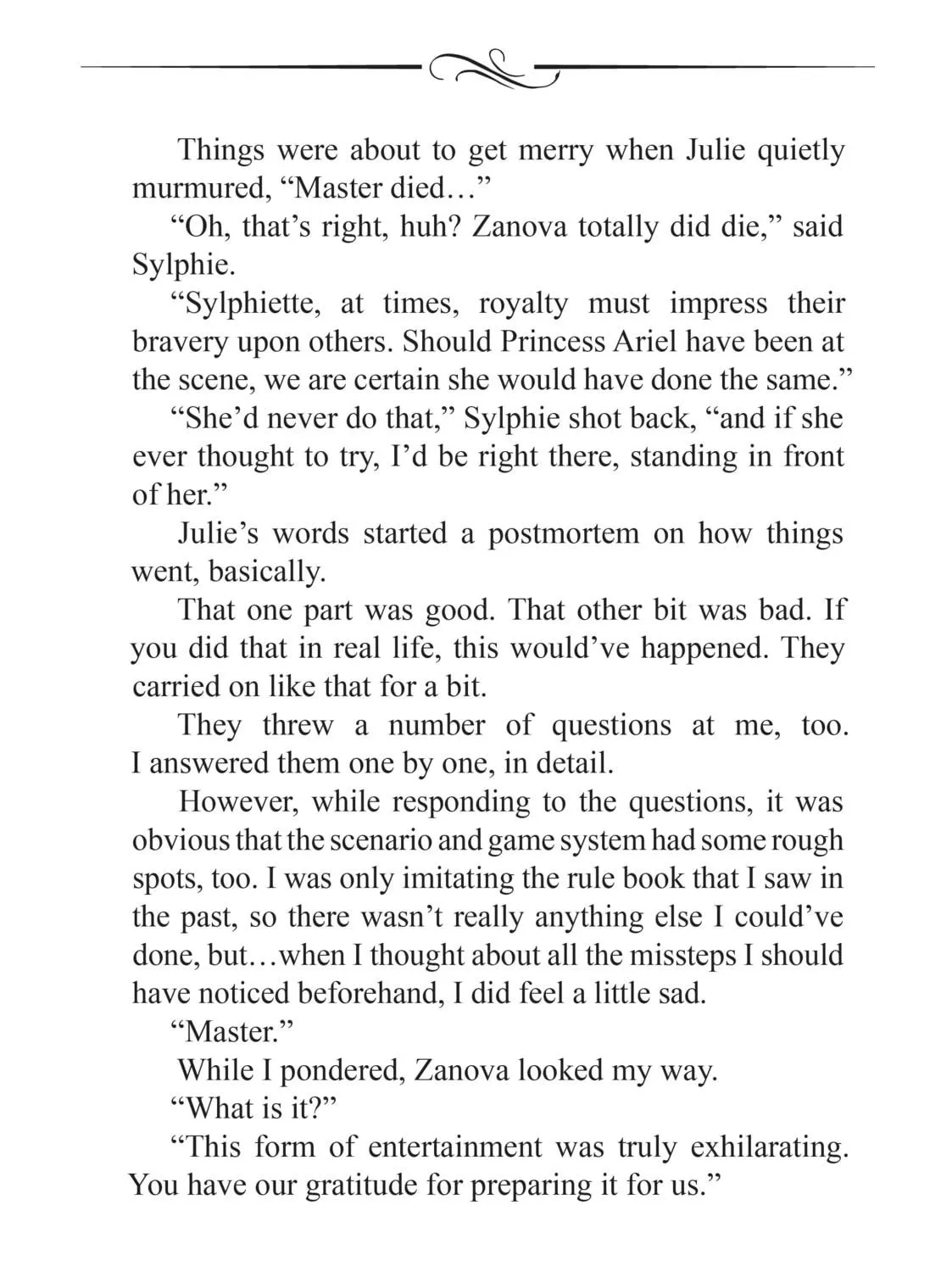 Things were about to get merry when Julie quietly murmured, “Master died…”

“Oh, that’s right, huh? Zanova totally did die,” said Sylphie.

“Sylphiette, at times, royalty must impress their bravery upon others. Should Princess Ariel have been at the scene, we are certain she would have done the same.”

“She’d never do that,” Sylphie shot back, “and if she ever thought to try, I’d be right there, standing in front of her.”

Julie’s words started a postmortem on how things went, basically.

That one part was good. That other bit was bad. If you did that in real life, this would’ve happened. They carried on like that for a bit.

They threw a number of questions at me, too. I answered them one by one, in detail.

However, while responding to the questions, it was obvious that the scenario and game system had some rough spots, too. I was only imitating the rule book that I saw in the past, so there wasn’t really anything else I could’ve done, but…when I thought about all the missteps I should have noticed beforehand, I did feel a little sad.

“Master.”

While I pondered, Zanova looked my way.

“What is it?”

“This form of entertainment was truly exhilarating. You have our gratitude for preparing it for us.”